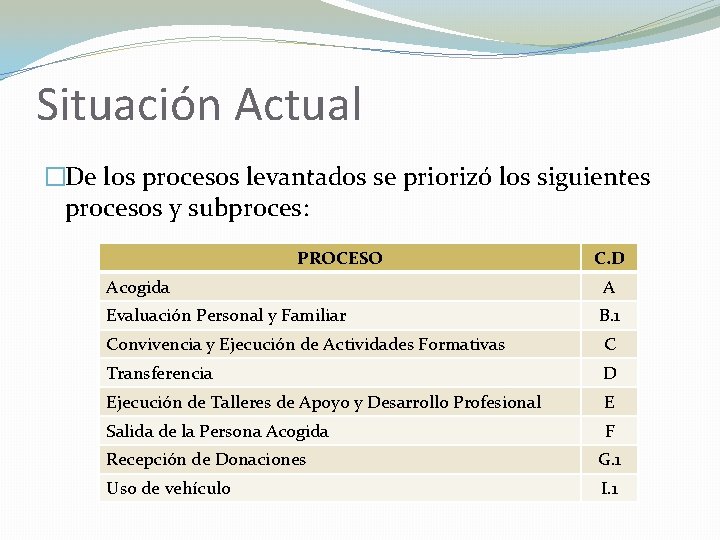 Situación Actual

□De los procesos levantados se priorizó los siguientes procesos y subproces:

| PROCESO | C.D |
|---|---|
| Acogida | A |
| Evaluación Personal y Familiar | B.1 |
| Convivencia y Ejecución de Actividades Formativas | C |
| Transferencia | D |
| Ejecución de Talleres de Apoyo y Desarrollo Profesional | E |
| Salida de la Persona Acogida | F |
| Recepción de Donaciones | G.1 |
| Uso de vehículo | I.1 |